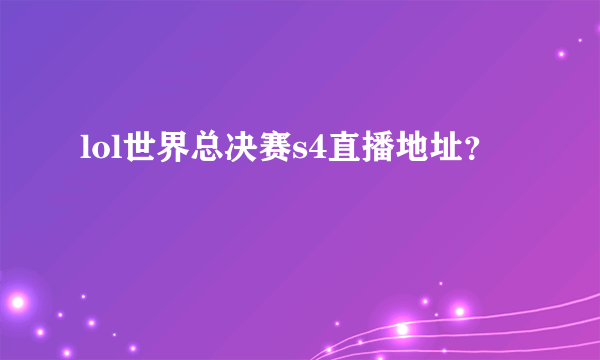 lol世界总决赛s4直播地址?